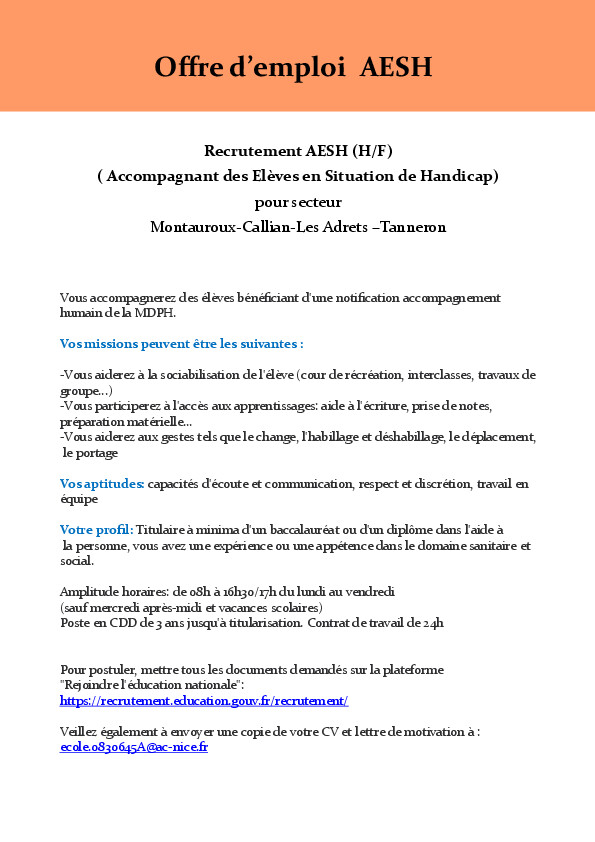 Offre d'emploi AESH

Recrutement AESH (H/F)
( Accompagnant des Elèves en Situation de Handicap)
pour secteur
Montauroux-Callian-Les Adrets –Tanneron

Vous accompagnerez des élèves bénéficiant d'une notification accompagnement humain de la MDPH.

Vos missions peuvent être les suivantes :

-Vous aiderez à la sociabilisation de l'élève (cour de récréation, interclasses, travaux de groupe…)
-Vous participerez à l'accès aux apprentissages: aide à l'écriture, prise de notes, préparation matérielle…
-Vous aiderez aux gestes tels que le change, l'habillage et déshabillage, le déplacement, le portage

Vos aptitudes: capacités d'écoute et communication, respect et discrétion, travail en équipe

Votre profil: Titulaire à minima d'un baccalauréat ou d'un diplôme dans l'aide à la personne, vous avez une expérience ou une appétence dans le domaine sanitaire et social.

Amplitude horaires: de 08h à 16h30/17h du lundi au vendredi
(sauf mercredi après-midi et vacances scolaires)
Poste en CDD de 3 ans jusqu'à titularisation. Contrat de travail de 24h

Pour postuler, mettre tous les documents demandés sur la plateforme "Rejoindre l'éducation nationale":
https://recrutement.education.gouv.fr/recrutement/

Veillez également à envoyer une copie de votre CV et lettre de motivation à :
ecole.0830645A@ac-nice.fr